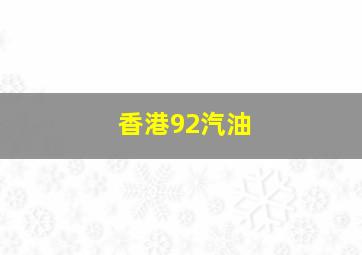 香港92汽油